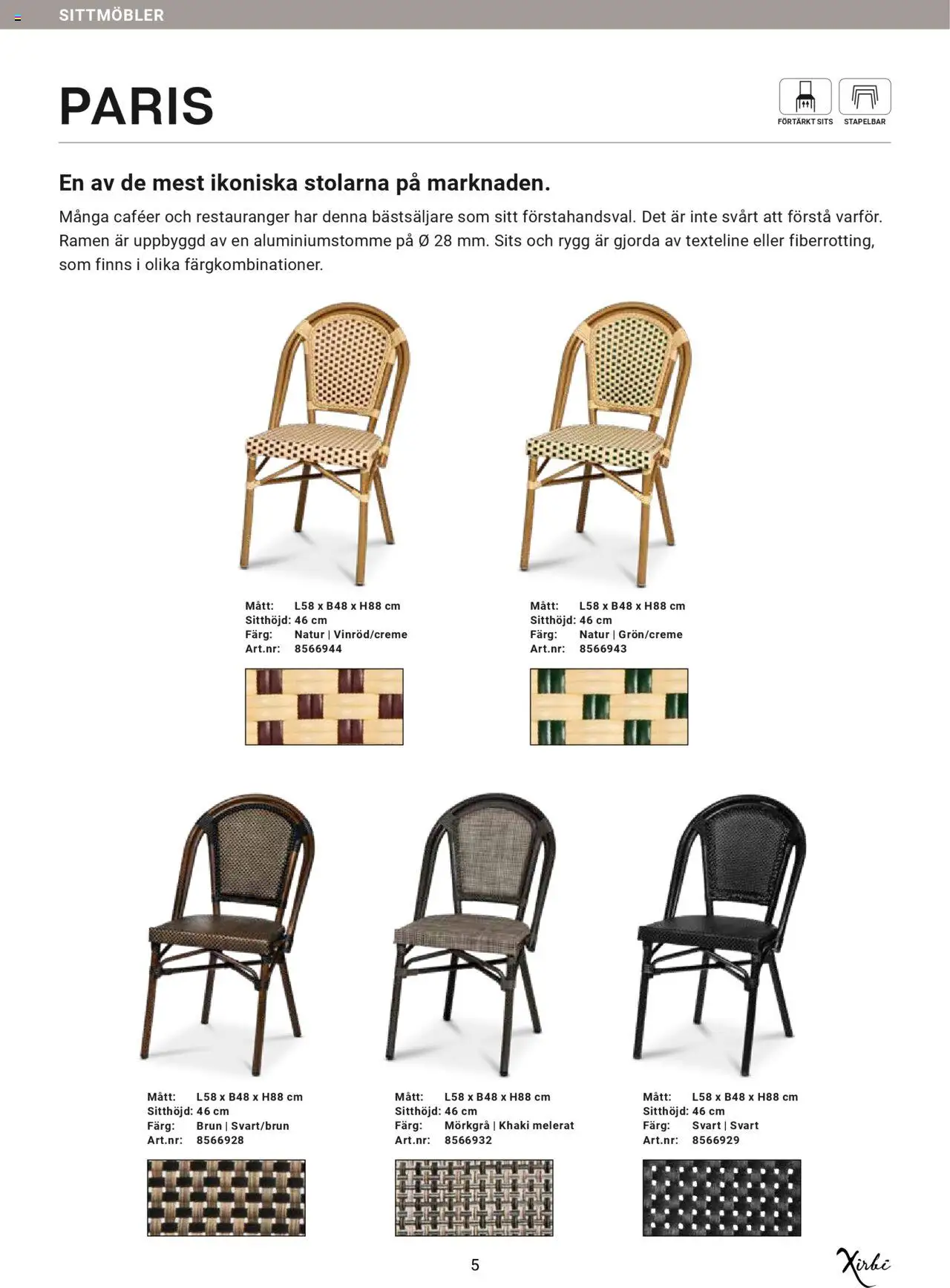 SITTMÖBLER

PARIS

FÖRTÄRKT SITS STAPELBAR

En av de mest ikoniska stolarna på marknaden.

Många caféer och restauranger har denna bästsäljare som sitt förstahandsval. Det är inte svårt att förstå varför. Ramen är uppbyggd av en aluminiumstomme på Ø 28 mm. Sits och rygg är gjorda av texteline eller fiberrotting, som finns i olika färgkombinationer.

Mått: L58 x B48 x H88 cm
Sitthöjd: 46 cm
Färg: Natur | Vinröd/creme
Art.nr: 8566944

Mått: L58 x B48 x H88 cm
Sitthöjd: 46 cm
Färg: Natur | Grön/creme
Art.nr: 8566943

Mått: L58 x B48 x H88 cm
Sitthöjd: 46 cm
Färg: Brun | Svart/brun
Art.nr: 8566928

Mått: L58 x B48 x H88 cm
Sitthöjd: 46 cm
Färg: Mörkgrå | Khaki melerat
Art.nr: 8566932

Mått: L58 x B48 x H88 cm
Sitthöjd: 46 cm
Färg: Svart | Svart
Art.nr: 8566929

5

Xirbi